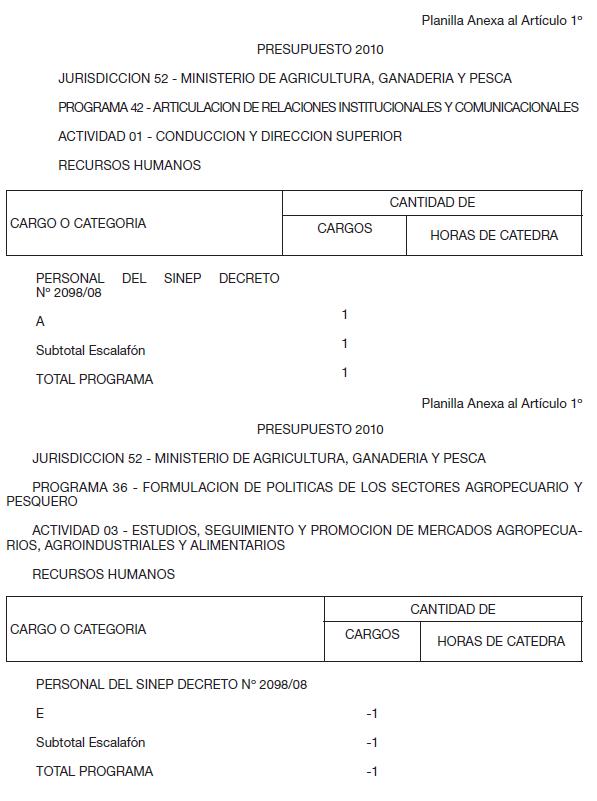 Planilla Anexa al Artículo 1°

PRESUPUESTO 2010

JURISDICCION 52 - MINISTERIO DE AGRICULTURA, GANADERIA Y PESCA

PROGRAMA 42 - ARTICULACION DE RELACIONES INSTITUCIONALES Y COMUNICACIONALES

ACTIVIDAD 01 - CONDUCCION Y DIRECCION SUPERIOR

RECURSOS HUMANOS

| CARGO O CATEGORIA | CANTIDAD DE CARGOS | CANTIDAD DE HORAS DE CATEDRA |
|---|---|---|
| PERSONAL DEL SINEP DECRETO N° 2098/08 | | |
| A | 1 | |
| Subtotal Escalafón | 1 | |
| TOTAL PROGRAMA | 1 | |

Planilla Anexa al Artículo 1°

PRESUPUESTO 2010

JURISDICCION 52 - MINISTERIO DE AGRICULTURA, GANADERIA Y PESCA

PROGRAMA 36 - FORMULACION DE POLITICAS DE LOS SECTORES AGROPECUARIO Y PESQUERO

ACTIVIDAD 03 - ESTUDIOS, SEGUIMIENTO Y PROMOCION DE MERCADOS AGROPECUARIOS, AGROINDUSTRIALES Y ALIMENTARIOS

RECURSOS HUMANOS

| CARGO O CATEGORIA | CANTIDAD DE CARGOS | CANTIDAD DE HORAS DE CATEDRA |
|---|---|---|
| PERSONAL DEL SINEP DECRETO N° 2098/08 | | |
| E | -1 | |
| Subtotal Escalafón | -1 | |
| TOTAL PROGRAMA | -1 | |